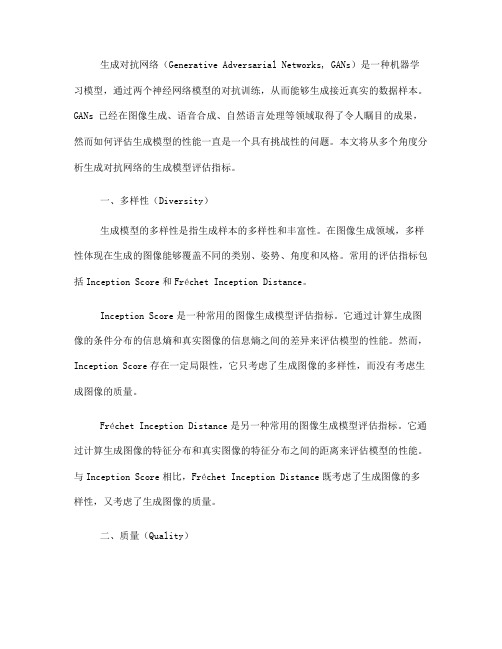 生成对抗网络（Generative Adversarial Networks，GANs）是一种机器学习模型，通过两个神经网络模型的对抗训练，从而能够生成接近真实的数据样本。GANs 已经在图像生成、语音合成、自然语言处理等领域取得了令人瞩目的成果，然而如何评估生成模型的性能一直是一个具有挑战性的问题。本文将从多个角度分析生成对抗网络的生成模型评估指标。

一、多样性（Diversity）

生成模型的多样性是指生成样本的多样性和丰富性。在图像生成领域，多样性体现在生成的图像能够覆盖不同的类别、姿势、角度和风格。常用的评估指标包括 Inception Score 和 Fréchet Inception Distance。

Inception Score 是一种常用的图像生成模型评估指标。它通过计算生成图像的条件分布的信息熵和真实图像的信息熵之间的差异来评估模型的性能。然而，Inception Score 存在一定局限性，它只考虑了生成图像的多样性，而没有考虑生成图像的质量。

Fréchet Inception Distance 是另一种常用的图像生成模型评估指标。它通过计算生成图像的特征分布和真实图像的特征分布之间的距离来评估模型的性能。与 Inception Score 相比，Fréchet Inception Distance 既考虑了生成图像的多样性，又考虑了生成图像的质量。

二、质量（Quality）